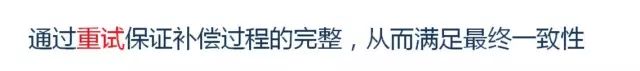 通过重试保证补偿过程的完整，从而满足最终一致性